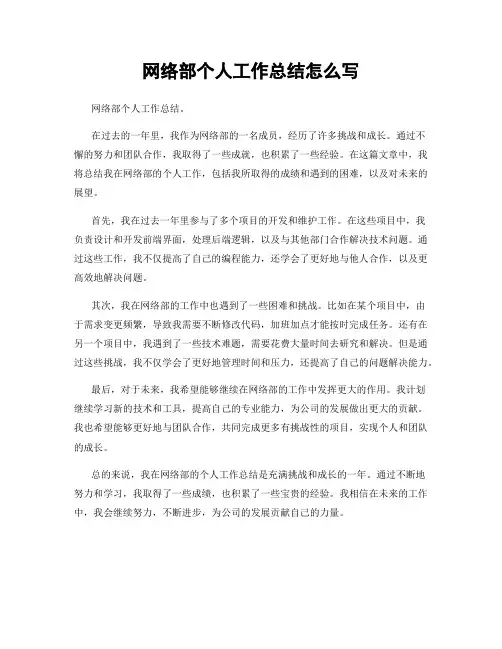 网络部个人工作总结怎么写

网络部个人工作总结。

在过去的一年里，我作为网络部的一名成员，经历了许多挑战和成长。通过不懈的努力和团队合作，我取得了一些成就，也积累了一些经验。在这篇文章中，我将总结我在网络部的个人工作，包括我所取得的成绩和遇到的困难，以及对未来的展望。

首先，我在过去一年里参与了多个项目的开发和维护工作。在这些项目中，我负责设计和开发前端界面，处理后端逻辑，以及与其他部门合作解决技术问题。通过这些工作，我不仅提高了自己的编程能力，还学会了更好地与他人合作，以及更高效地解决问题。

其次，我在网络部的工作中也遇到了一些困难和挑战。比如在某个项目中，由于需求变更频繁，导致我需要不断修改代码，加班加点才能按时完成任务。还有在另一个项目中，我遇到了一些技术难题，需要花费大量时间去研究和解决。但是通过这些挑战，我不仅学会了更好地管理时间和压力，还提高了自己的问题解决能力。

最后，对于未来，我希望能够继续在网络部的工作中发挥更大的作用。我计划继续学习新的技术和工具，提高自己的专业能力，为公司的发展做出更大的贡献。我也希望能够更好地与团队合作，共同完成更多有挑战性的项目，实现个人和团队的成长。

总的来说，我在网络部的个人工作总结是充满挑战和成长的一年。通过不断地努力和学习，我取得了一些成绩，也积累了一些宝贵的经验。我相信在未来的工作中，我会继续努力，不断进步，为公司的发展贡献自己的力量。